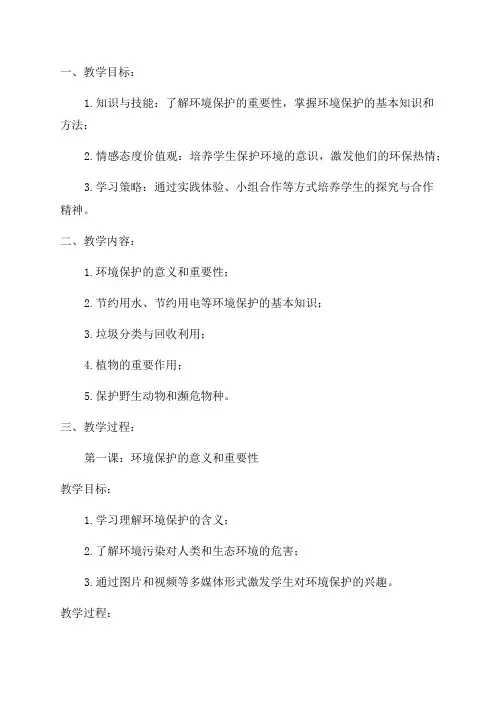 一、教学目标：

1. 知识与技能：了解环境保护的重要性，掌握环境保护的基本知识和方法；

2. 情感态度价值观：培养学生保护环境的意识，激发他们的环保热情；

3. 学习策略：通过实践体验、小组合作等方式培养学生的探究与合作精神。

二、教学内容：

1. 环境保护的意义和重要性；

2. 节约用水、节约用电等环境保护的基本知识；

3. 垃圾分类与回收利用；

4. 植物的重要作用；

5. 保护野生动物和濒危物种。

三、教学过程：

第一课：环境保护的意义和重要性

教学目标：

1. 学习理解环境保护的含义；

2. 了解环境污染对人类和生态环境的危害；

3. 通过图片和视频等多媒体形式激发学生对环境保护的兴趣。

教学过程：